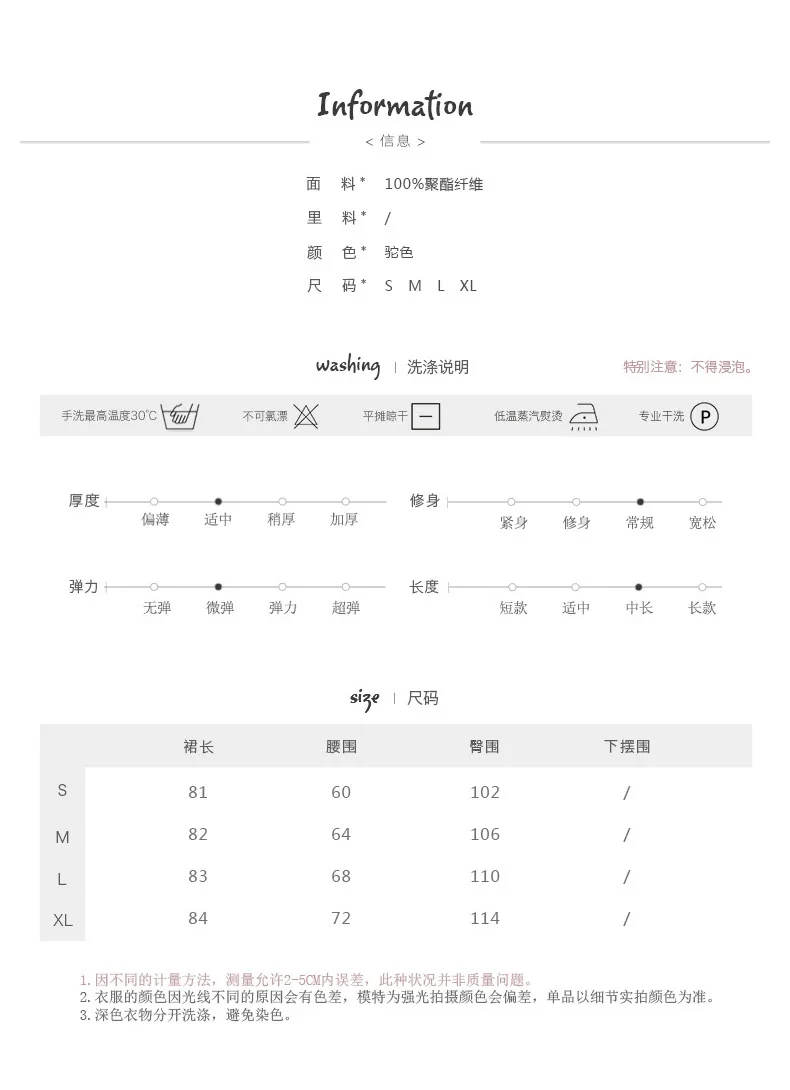 Information

< 信息 >

面 料* 100%聚酯纤维

里 料* /

颜 色* 驼色

尺 码* S M L XL

washing | 洗涤说明

特别注意：不得浸泡。

手洗最高温度30°C 不可氯漂 平摊晾干 低温蒸汽熨烫 专业干洗 P

厚度 偏薄 适中 稍厚 加厚

修身 紧身 修身 常规 宽松

弹力 无弹 微弹 弹力 超弹

长度 短款 适中 中长 长款

size | 尺码

|  | 裙长 | 腰围 | 臀围 | 下摆围 |
|---|---|---|---|---|
| S | 81 | 60 | 102 | / |
| M | 82 | 64 | 106 | / |
| L | 83 | 68 | 110 | / |
| XL | 84 | 72 | 114 | / |

1.因不同的计量方法，测量允许2-5CM内误差，此种状况并非质量问题。
2.衣服的颜色因光线不同的原因会有色差，模特为强光拍摄颜色会偏差，单品以细节实拍颜色为准。
3.深色衣物分开洗涤，避免染色。